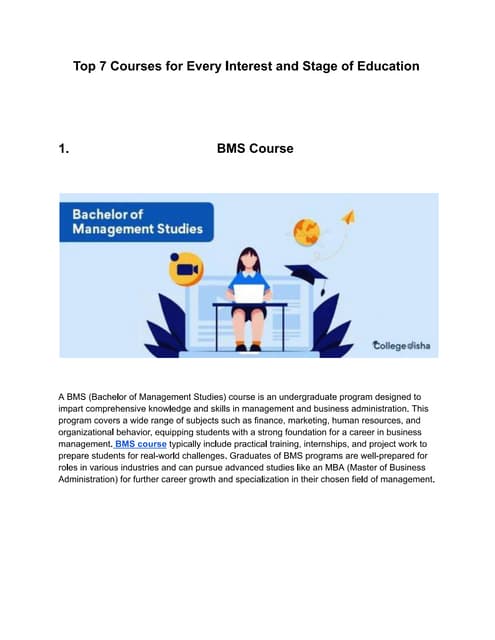 Top 7 Courses for Every Interest and Stage of Education

1. BMS Course

Bachelor of Management Studies

Collegedisha

A BMS (Bachelor of Management Studies) course is an undergraduate program designed to impart comprehensive knowledge and skills in management and business administration. This program covers a wide range of subjects such as finance, marketing, human resources, and organizational behavior, equipping students with a strong foundation for a career in business management. BMS course typically include practical training, internships, and project work to prepare students for real-world challenges. Graduates of BMS programs are well-prepared for roles in various industries and can pursue advanced studies like an MBA (Master of Business Administration) for further career growth and specialization in their chosen field of management.